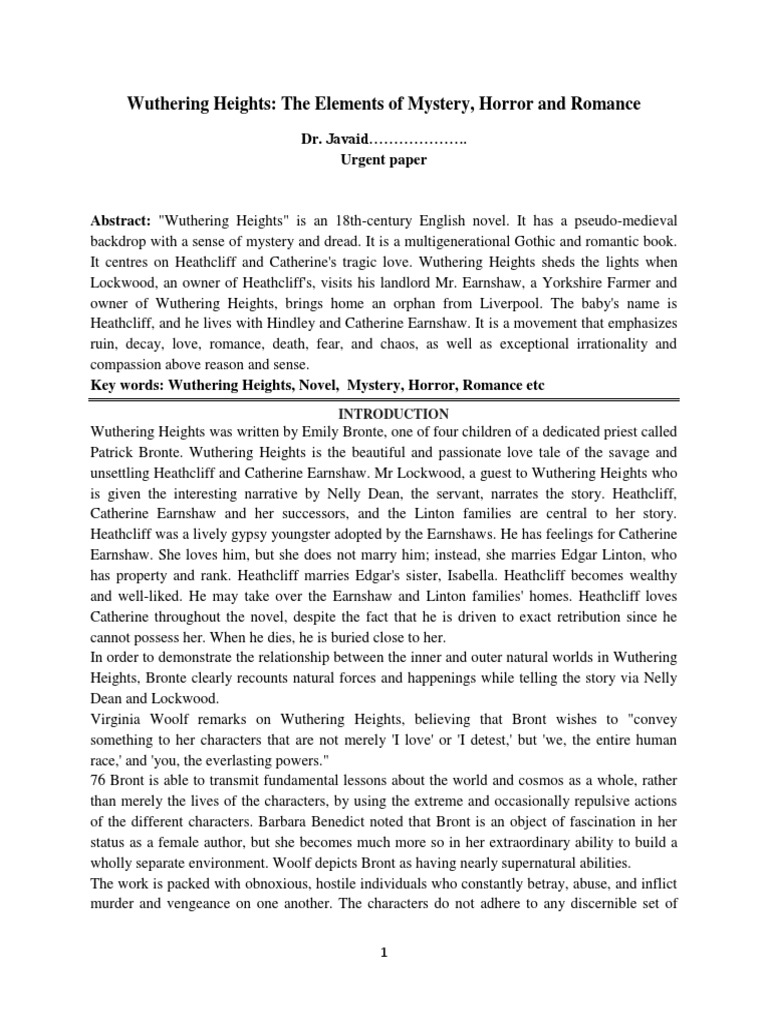 Wuthering Heights: The Elements of Mystery, Horror and Romance

Dr. Javaid……………….
Urgent paper

Abstract: "Wuthering Heights" is an 18th-century English novel. It has a pseudo-medieval backdrop with a sense of mystery and dread. It is a multigenerational Gothic and romantic book. It centres on Heathcliff and Catherine's tragic love. Wuthering Heights sheds the lights when Lockwood, an owner of Heathcliff's, visits his landlord Mr. Earnshaw, a Yorkshire Farmer and owner of Wuthering Heights, brings home an orphan from Liverpool. The baby's name is Heathcliff, and he lives with Hindley and Catherine Earnshaw. It is a movement that emphasizes ruin, decay, love, romance, death, fear, and chaos, as well as exceptional irrationality and compassion above reason and sense.
Key words: Wuthering Heights, Novel, Mystery, Horror, Romance etc

INTRODUCTION
Wuthering Heights was written by Emily Bronte, one of four children of a dedicated priest called Patrick Bronte. Wuthering Heights is the beautiful and passionate love tale of the savage and unsettling Heathcliff and Catherine Earnshaw. Mr Lockwood, a guest to Wuthering Heights who is given the interesting narrative by Nelly Dean, the servant, narrates the story. Heathcliff, Catherine Earnshaw and her successors, and the Linton families are central to her story. Heathcliff was a lively gypsy youngster adopted by the Earnshaws. He has feelings for Catherine Earnshaw. She loves him, but she does not marry him; instead, she marries Edgar Linton, who has property and rank. Heathcliff marries Edgar's sister, Isabella. Heathcliff becomes wealthy and well-liked. He may take over the Earnshaw and Linton families' homes. Heathcliff loves Catherine throughout the novel, despite the fact that he is driven to exact retribution since he cannot possess her. When he dies, he is buried close to her.
In order to demonstrate the relationship between the inner and outer natural worlds in Wuthering Heights, Bronte clearly recounts natural forces and happenings while telling the story via Nelly Dean and Lockwood.
Virginia Woolf remarks on Wuthering Heights, believing that Bront wishes to "convey something to her characters that are not merely 'I love' or 'I detest,' but 'we, the entire human race,' and 'you, the everlasting powers."
76 Bront is able to transmit fundamental lessons about the world and cosmos as a whole, rather than merely the lives of the characters, by using the extreme and occasionally repulsive actions of the different characters. Barbara Benedict noted that Bront is an object of fascination in her status as a female author, but she becomes much more so in her extraordinary ability to build a wholly separate environment. Woolf depicts Bront as having nearly supernatural abilities.
The work is packed with obnoxious, hostile individuals who constantly betray, abuse, and inflict murder and vengeance on one another. The characters do not adhere to any discernible set of

1